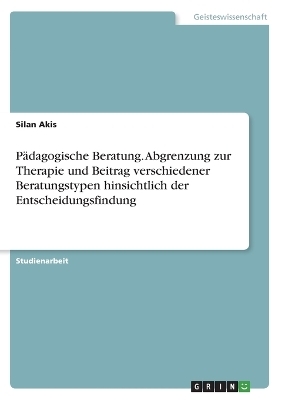 Geisteswissenschaft

Silan Akis

Pädagogische Beratung. Abgrenzung zur Therapie und Beitrag verschiedener Beratungstypen hinsichtlich der Entscheidungsfindung

Studienarbeit

GRIN